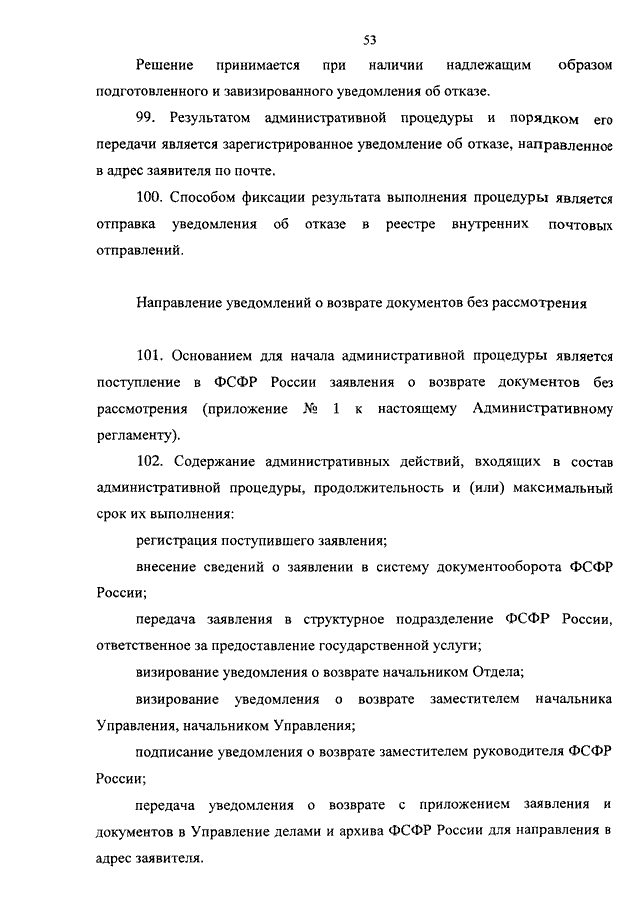 53

Решение принимается при наличии надлежащим образом подготовленного и завизированного уведомления об отказе.

99. Результатом административной процедуры и порядком его передачи является зарегистрированное уведомление об отказе, направленное в адрес заявителя по почте.

100. Способом фиксации результата выполнения процедуры является отправка уведомления об отказе в реестре внутренних почтовых отправлений.

Направление уведомлений о возврате документов без рассмотрения

101. Основанием для начала административной процедуры является поступление в ФСФР России заявления о возврате документов без рассмотрения (приложение № 1 к настоящему Административному регламенту).

102. Содержание административных действий, входящих в состав административной процедуры, продолжительность и (или) максимальный срок их выполнения:

регистрация поступившего заявления;

внесение сведений о заявлении в систему документооборота ФСФР России;

передача заявления в структурное подразделение ФСФР России, ответственное за предоставление государственной услуги;

визирование уведомления о возврате начальником Отдела;

визирование уведомления о возврате заместителем начальника Управления, начальником Управления;

подписание уведомления о возврате заместителем руководителя ФСФР России;

передача уведомления о возврате с приложением заявления и документов в Управление делами и архива ФСФР России для направления в адрес заявителя.